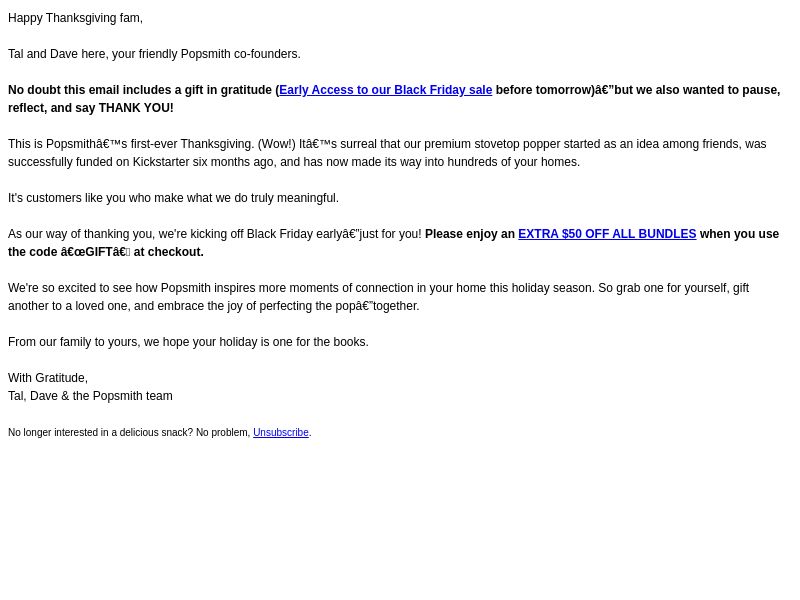 Happy Thanksgiving fam,

Tal and Dave here, your friendly Popsmith co-founders.

No doubt this email includes a gift in gratitude (Early Access to our Black Friday sale before tomorrow)â€”but we also wanted to pause, reflect, and say THANK YOU!

This is Popsmithâ€™s first-ever Thanksgiving. (Wow!) Itâ€™s surreal that our premium stovetop popper started as an idea among friends, was successfully funded on Kickstarter six months ago, and has now made its way into hundreds of your homes.

It's customers like you who make what we do truly meaningful.

As our way of thanking you, we're kicking off Black Friday earlyâ€”just for you! Please enjoy an EXTRA $50 OFF ALL BUNDLES when you use the code â€œGIFTâ€ at checkout.

We're so excited to see how Popsmith inspires more moments of connection in your home this holiday season. So grab one for yourself, gift another to a loved one, and embrace the joy of perfecting the popâ€”together.

From our family to yours, we hope your holiday is one for the books.

With Gratitude,
Tal, Dave & the Popsmith team

No longer interested in a delicious snack? No problem, Unsubscribe.